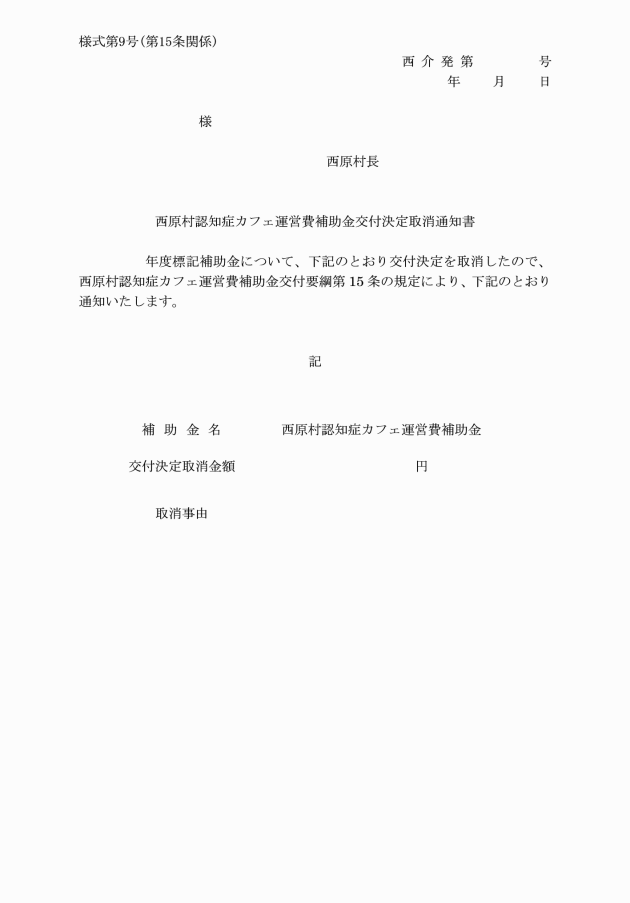 様式第9号（第15条関係）

西 介 発 第　　　　号
年　　月　　日

様

西原村長

西原村認知症カフェ運営費補助金交付決定取消通知書

年度標記補助金について、下記のとおり交付決定を取消したので、西原村認知症カフェ運営費補助金交付要綱第 15 条の規定により、下記のとおり通知いたします。

記

補 助 金 名　　西原村認知症カフェ運営費補助金

交付決定取消金額　　　　円

取消事由